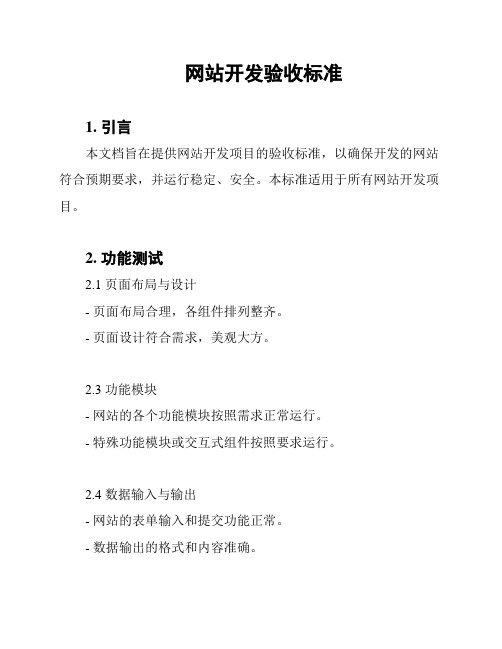 网站开发验收标准

1. 引言

本文档旨在提供网站开发项目的验收标准，以确保开发的网站符合预期要求，并运行稳定、安全。本标准适用于所有网站开发项目。

2. 功能测试

2.1 页面布局与设计

- 页面布局合理，各组件排列整齐。

- 页面设计符合需求，美观大方。

2.3 功能模块

- 网站的各个功能模块按照需求正常运行。

- 特殊功能模块或交互式组件按照要求运行。

2.4 数据输入与输出

- 网站的表单输入和提交功能正常。

- 数据输出的格式和内容准确。